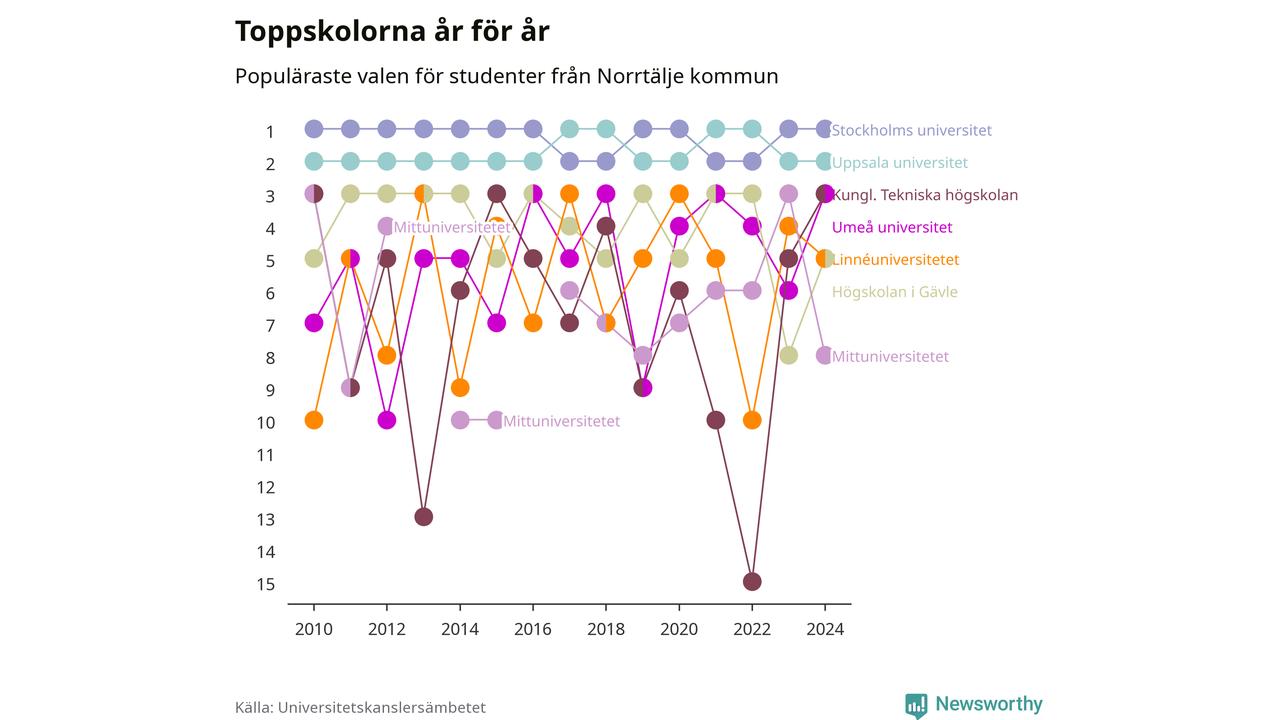 Toppskolorna år för år

Populäraste valen för studenter från Norrtälje kommun

1
2
3
4
5
6
7
8
9
10
11
12
13
14
15

Stockholms universitet
Uppsala universitet
Kungl. Tekniska högskolan
Umeå universitet
Linnéuniversitetet
Högskolan i Gävle
Mittuniversitetet
Mittuniversitetet
Mittuniversitetet

2010
2012
2014
2016
2018
2020
2022
2024

Källa: Universitetskanslersämbetet

Newsworthy